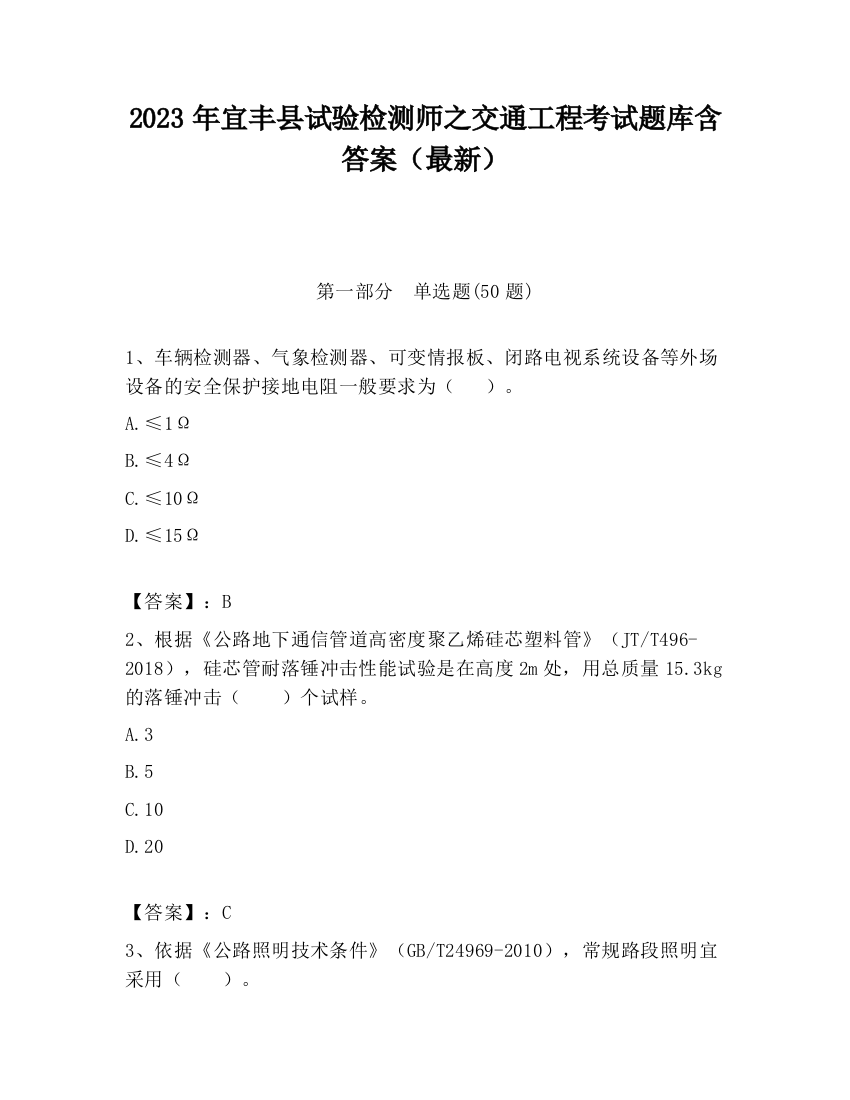 2023 年宜丰县试验检测师之交通工程考试题库含答案（最新）

第一部分　单选题(50 题)

1、车辆检测器、气象检测器、可变情报板、闭路电视系统设备等外场设备的安全保护接地电阻一般要求为（　　）。

A.≤1Ω

B.≤4Ω

C.≤10Ω

D.≤15Ω

【答案】：B

2、根据《公路地下通信管道高密度聚乙烯硅芯塑料管》（JT/T496-2018），硅芯管耐落锤冲击性能试验是在高度 2m 处，用总质量 15.3kg 的落锤冲击（　　）个试样。

A.3

B.5

C.10

D.20

【答案】：C

3、依据《公路照明技术条件》（GB/T24969-2010），常规路段照明宜采用（　　）。